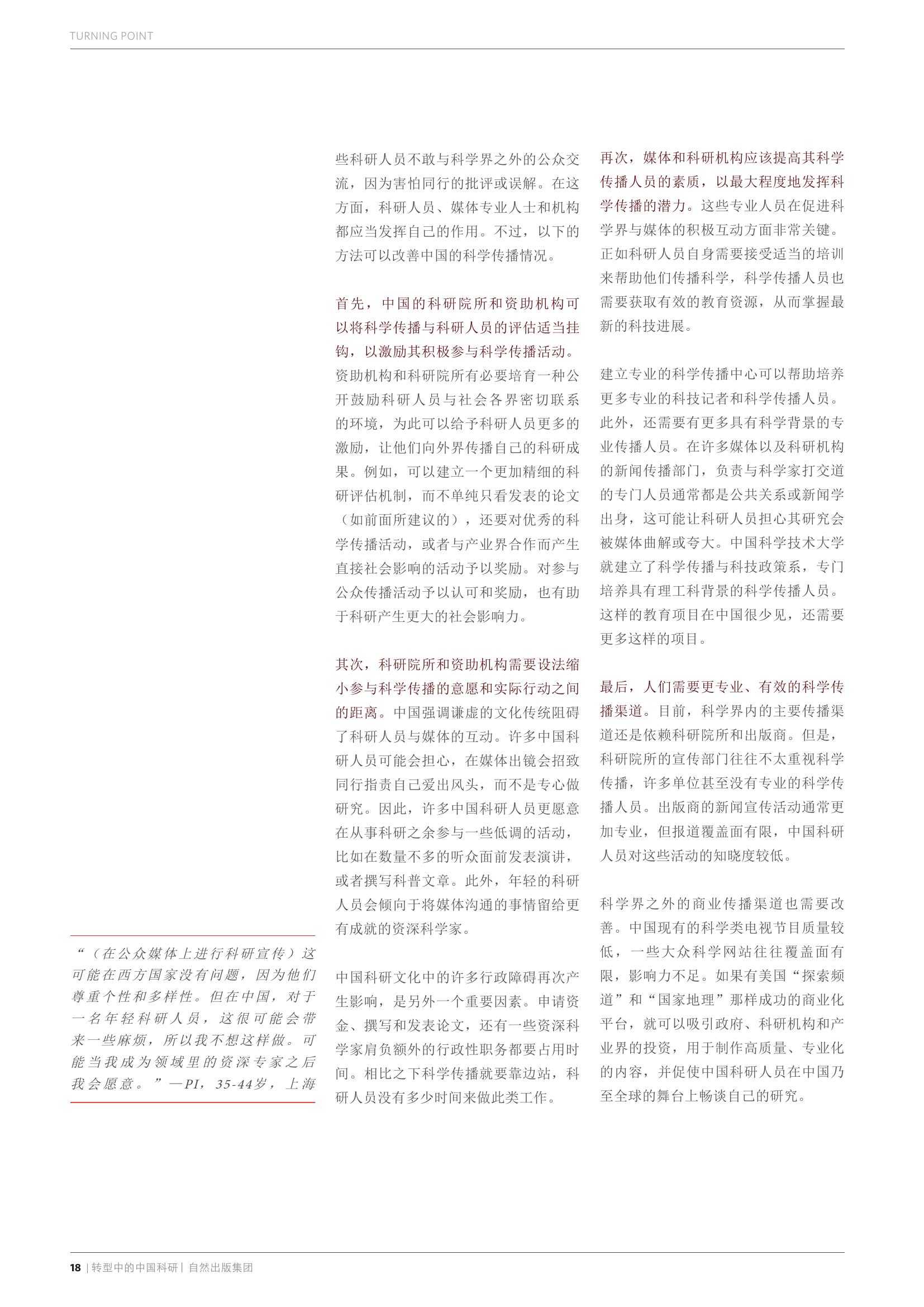 TURNING POINT

“（在公众媒体上进行科研宣传）这可能在西方国家没有问题，因为他们尊重个性和多样性。但在中国，对于一名年轻科研人员，这很可能会带来一些麻烦，所以我不想这样做。可能当我成为领域里的资深专家之后我会愿意。”—PI，35-44岁，上海

些科研人员不敢与科学界之外的公众交流，因为害怕同行的批评或误解。在这方面，科研人员、媒体专业人士和机构都应当发挥自己的作用。不过，以下的方法可以改善中国的科学传播情况。

首先，中国的科研院所和资助机构可以将科学传播与科研人员的评估适当挂钩，以激励其积极参与科学传播活动。资助机构和科研院所有必要培育一种公开鼓励科研人员与社会各界密切联系的环境，为此可以给予科研人员更多的激励，让他们向外界传播自己的科研成果。例如，可以建立一个更加精细的科研评估机制，而不单纯只看发表的论文（如前面所建议的），还要对优秀的科学传播活动，或者与产业界合作而产生直接社会影响的活动予以奖励。对参与公众传播活动予以认可和奖励，也有助于科研产生更大的社会影响力。

其次，科研院所和资助机构需要设法缩小参与科学传播的意愿和实际行动之间的距离。中国强调谦虚的文化传统阻碍了科研人员与媒体的互动。许多中国科研人员可能会担心，在媒体出镜会招致同行指责自己爱出风头，而不是专心做研究。因此，许多中国科研人员更愿意在从事科研之余参与一些低调的活动，比如在数量不多的听众面前发表演讲，或者撰写科普文章。此外，年轻的科研人员会倾向于将媒体沟通的事情留给更有成就的资深科学家。

中国科研文化中的许多行政障碍再次产生影响，是另外一个重要因素。申请资金、撰写和发表论文，还有一些资深科学家肩负额外的行政性职务都要占用时间。相比之下科学传播就要靠边站，科研人员没有多少时间来做此类工作。

再次，媒体和科研机构应该提高其科学传播人员的素质，以最大程度地发挥科学传播的潜力。这些专业人员在促进科学界与媒体的积极互动方面非常关键。正如科研人员自身需要接受适当的培训来帮助他们传播科学，科学传播人员也需要获取有效的教育资源，从而掌握最新的科技进展。

建立专业的科学传播中心可以帮助培养更多专业的科技记者和科学传播人员。此外，还需要有更多具有科学背景的专业传播人员。在许多媒体以及科研机构的新闻传播部门，负责与科学家打交道的专门人员通常都是公共关系或新闻学出身，这可能让科研人员担心其研究会被媒体曲解或夸大。中国科学技术大学就建立了科学传播与科技政策系，专门培养具有理工科背景的科学传播人员。这样的教育项目在中国很少见，还需要更多这样的项目。

最后，人们需要更专业、有效的科学传播渠道。目前，科学界内的主要传播渠道还是依赖科研院所和出版商。但是，科研院所的宣传部门往往不太重视科学传播，许多单位甚至没有专业的科学传播人员。出版商的新闻宣传活动通常更加专业，但报道覆盖面有限，中国科研人员对这些活动的知晓度较低。

科学界之外的商业传播渠道也需要改善。中国现有的科学类电视节目质量较低，一些大众科学网站往往覆盖面有限，影响力不足。如果有美国“探索频道”和“国家地理”那样成功的商业化平台，就可以吸引政府、科研机构和产业界的投资，用于制作高质量、专业化的内容，并促使中国科研人员在中国乃至全球的舞台上畅谈自己的研究。

18 | 转型中的中国科研 | 自然出版集团